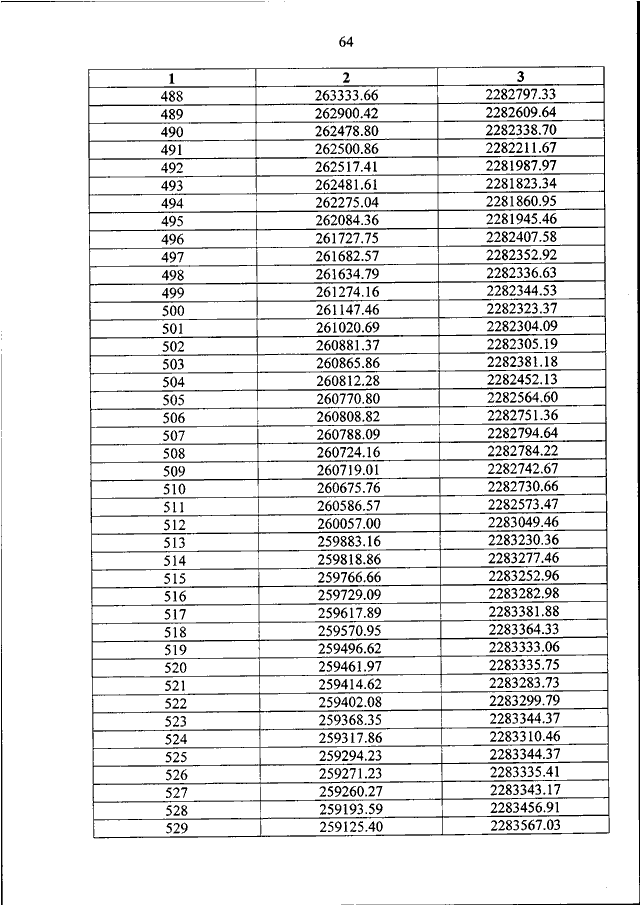 64

| 1 | 2 | 3 |
|---|---|---|
| 488 | 263333.66 | 2282797.33 |
| 489 | 262900.42 | 2282609.64 |
| 490 | 262478.80 | 2282338.70 |
| 491 | 262500.86 | 2282211.67 |
| 492 | 262517.41 | 2281987.97 |
| 493 | 262481.61 | 2281823.34 |
| 494 | 262275.04 | 2281860.95 |
| 495 | 262084.36 | 2281945.46 |
| 496 | 261727.75 | 2282407.58 |
| 497 | 261682.57 | 2282352.92 |
| 498 | 261634.79 | 2282336.63 |
| 499 | 261274.16 | 2282344.53 |
| 500 | 261147.46 | 2282323.37 |
| 501 | 261020.69 | 2282304.09 |
| 502 | 260881.37 | 2282305.19 |
| 503 | 260865.86 | 2282381.18 |
| 504 | 260812.28 | 2282452.13 |
| 505 | 260770.80 | 2282564.60 |
| 506 | 260808.82 | 2282751.36 |
| 507 | 260788.09 | 2282794.64 |
| 508 | 260724.16 | 2282784.22 |
| 509 | 260719.01 | 2282742.67 |
| 510 | 260675.76 | 2282730.66 |
| 511 | 260586.57 | 2282573.47 |
| 512 | 260057.00 | 2283049.46 |
| 513 | 259883.16 | 2283230.36 |
| 514 | 259818.86 | 2283277.46 |
| 515 | 259766.66 | 2283252.96 |
| 516 | 259729.09 | 2283282.98 |
| 517 | 259617.89 | 2283381.88 |
| 518 | 259570.95 | 2283364.33 |
| 519 | 259496.62 | 2283333.06 |
| 520 | 259461.97 | 2283335.75 |
| 521 | 259414.62 | 2283283.73 |
| 522 | 259402.08 | 2283299.79 |
| 523 | 259368.35 | 2283344.37 |
| 524 | 259317.86 | 2283310.46 |
| 525 | 259294.23 | 2283344.37 |
| 526 | 259271.23 | 2283335.41 |
| 527 | 259260.27 | 2283343.17 |
| 528 | 259193.59 | 2283456.91 |
| 529 | 259125.40 | 2283567.03 |